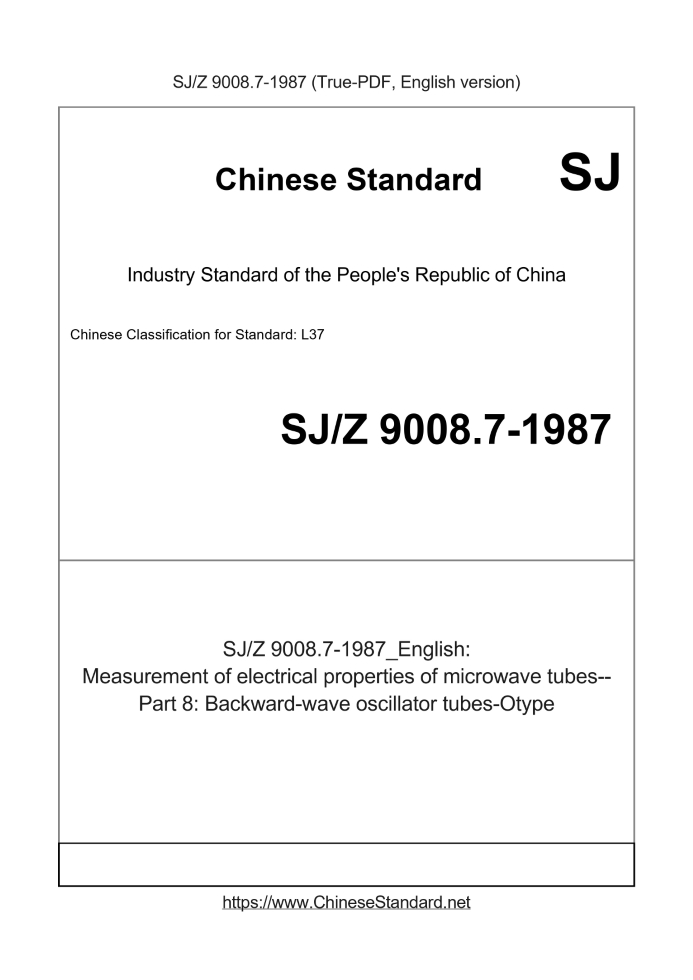 SJ/Z 9008.7-1987 (True-PDF, English version)

Chinese Standard SJ

Industry Standard of the People's Republic of China

Chinese Classification for Standard: L37

SJ/Z 9008.7-1987

SJ/Z 9008.7-1987_English:
Measurement of electrical properties of microwave tubes--
Part 8: Backward-wave oscillator tubes-Otype

https://www.ChineseStandard.net